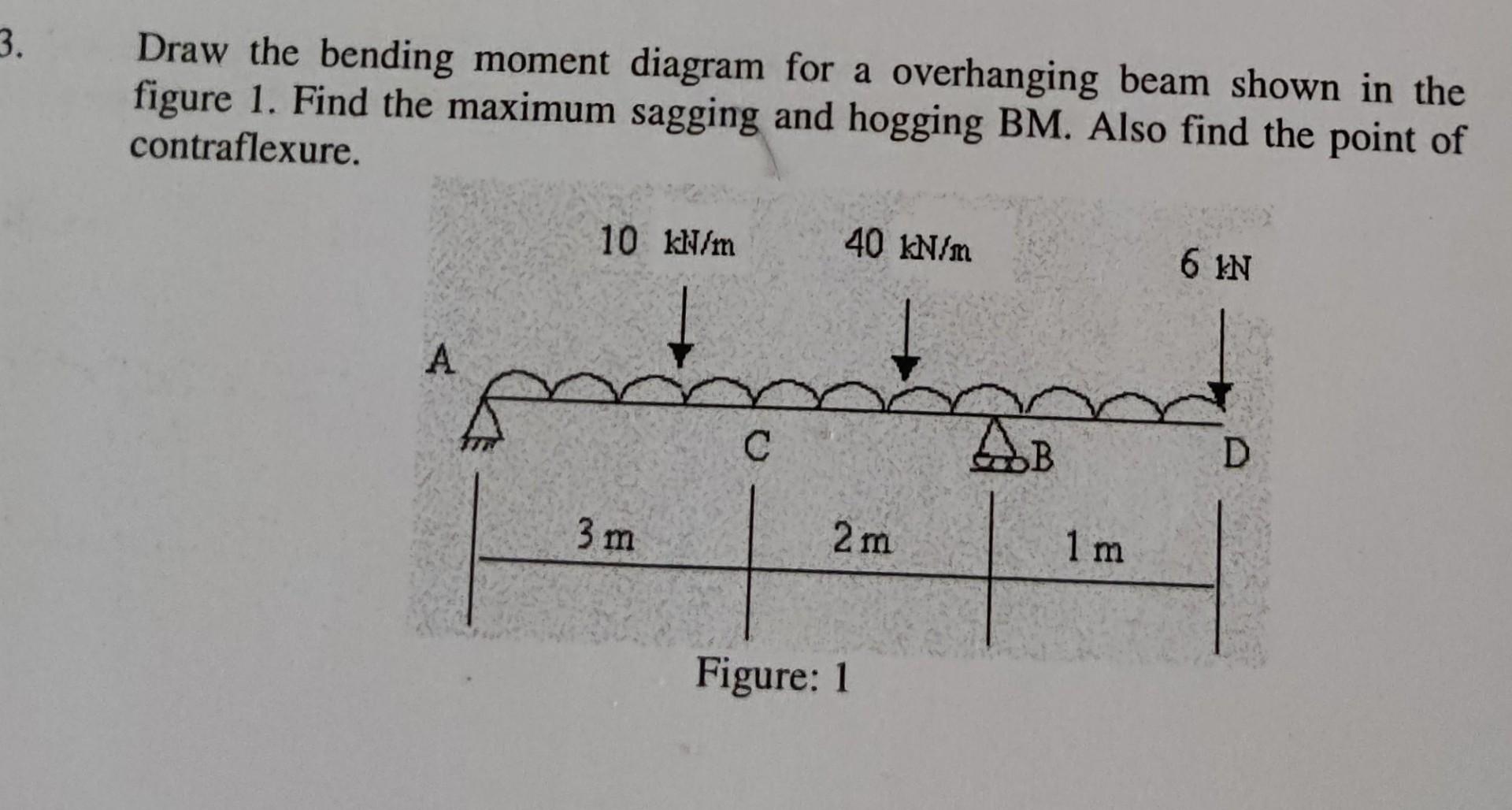 3. Draw the bending moment diagram for a overhanging beam shown in the figure 1. Find the maximum sagging and hogging BM. Also find the point of contraflexure.

10 kN/m

40 kN/m

6 kN

A

C

B

D

3 m

2 m

1 m

Figure: 1